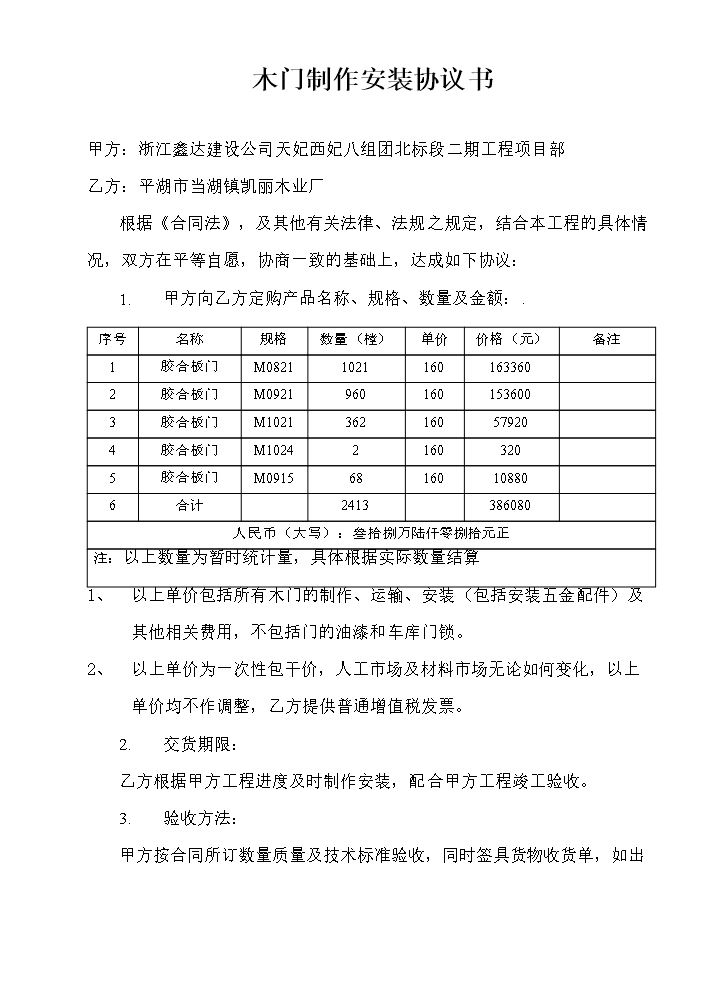 木门制作安装协议书

甲方：浙江鑫达建设公司天妃西妃八组团北标段二期工程项目部

乙方：平湖市当湖镇凯丽木业厂

根据《合同法》，及其他有关法律、法规之规定，结合本工程的具体情况，双方在平等自愿，协商一致的基础上，达成如下协议：

1. 甲方向乙方定购产品名称、规格、数量及金额：.

| 序号 | 名称 | 规格 | 数量（樘） | 单价 | 价格（元） | 备注 |
|---|---|---|---|---|---|---|
| 1 | 胶合板门 | M0821 | 1021 | 160 | 163360 | |
| 2 | 胶合板门 | M0921 | 960 | 160 | 153600 | |
| 3 | 胶合板门 | M1021 | 362 | 160 | 57920 | |
| 4 | 胶合板门 | M1024 | 2 | 160 | 320 | |
| 5 | 胶合板门 | M0915 | 68 | 160 | 10880 | |
| 6 | 合计 | | 2413 | | 386080 | |
| 人民币（大写）：叁拾捌万陆仟零捌拾元正 | | | | | | |

注：以上数量为暂时统计量，具体根据实际数量结算

1、 以上单价包括所有木门的制作、运输、安装（包括安装五金配件）及其他相关费用，不包括门的油漆和车库门锁。

2、 以上单价为一次性包干价，人工市场及材料市场无论如何变化，以上单价均不作调整，乙方提供普通增值税发票。

2. 交货期限：

乙方根据甲方工程进度及时制作安装，配合甲方工程竣工验收。

3. 验收方法：

甲方按合同所订数量质量及技术标准验收，同时签具货物收货单，如出